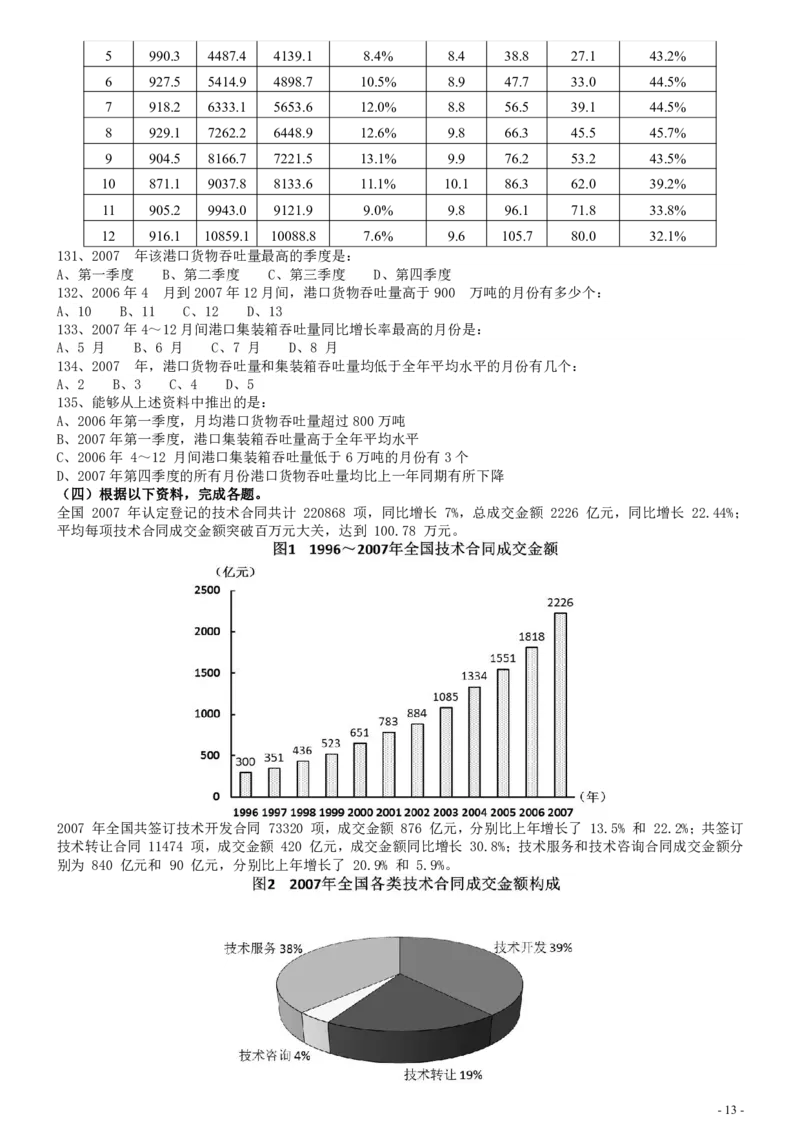 | 5 | 990.3 | 4487.4 | 4139.1 | 8.4% | 8.4 | 38.8 | 27.1 | 43.2% |
|---|---|---|---|---|---|---|---|---|
| 6 | 927.5 | 5414.9 | 4898.7 | 10.5% | 8.9 | 47.7 | 33.0 | 44.5% |
| 7 | 918.2 | 6333.1 | 5653.6 | 12.0% | 8.8 | 56.5 | 39.1 | 44.5% |
| 8 | 929.1 | 7262.2 | 6448.9 | 12.6% | 9.8 | 66.3 | 45.5 | 45.7% |
| 9 | 904.5 | 8166.7 | 7221.5 | 13.1% | 9.9 | 76.2 | 53.2 | 43.5% |
| 10 | 871.1 | 9037.8 | 8133.6 | 11.1% | 10.1 | 86.3 | 62.0 | 39.2% |
| 11 | 905.2 | 9943.0 | 9121.9 | 9.0% | 9.8 | 96.1 | 71.8 | 33.8% |
| 12 | 916.1 | 10859.1 | 10088.8 | 7.6% | 9.6 | 105.7 | 80.0 | 32.1% |

131、2007 年该港口货物吞吐量最高的季度是：
A、第一季度 B、第二季度 C、第三季度 D、第四季度
132、2006 年 4 月到 2007 年 12 月间，港口货物吞吐量高于 900 万吨的月份有多少个：
A、10 B、11 C、12 D、13
133、2007 年 4～12 月间港口集装箱吞吐量同比增长率最高的月份是：
A、5 月 B、6 月 C、7 月 D、8 月
134、2007 年，港口货物吞吐量和集装箱吞吐量均低于全年平均水平的月份有几个：
A、2 B、3 C、4 D、5
135、能够从上述资料中推出的是：
A、2006 年第一季度，月均港口货物吞吐量超过 800 万吨
B、2007 年第一季度，港口集装箱吞吐量高于全年平均水平
C、2006 年 4～12 月间港口集装箱吞吐量低于 6 万吨的月份有 3 个
D、2007 年第四季度的所有月份港口货物吞吐量均比上一年同期有所下降
（四）根据以下资料，完成各题。
全国 2007 年认定登记的技术合同共计 220868 项，同比增长 7%，总成交金额 2226 亿元，同比增长 22.44%；平均每项技术合同成交金额突破百万元大关，达到 100.78 万元。

图1 1996～2007年全国技术合同成交金额
（亿元）
2500
2000
1500
1000
500
0
300 351 436 523 651 783 884 1085 1334 1551 1818 2226
1996 1997 1998 1999 2000 2001 2002 2003 2004 2005 2006 2007 （年）

2007 年全国共签订技术开发合同 73320 项，成交金额 876 亿元，分别比上年增长了 13.5% 和 22.2%；共签订技术转让合同 11474 项，成交金额 420 亿元，成交金额同比增长 30.8%；技术服务和技术咨询合同成交金额分别为 840 亿元和 90 亿元，分别比上年增长了 20.9% 和 5.9%。

图2 2007年全国各类技术合同成交金额构成
技术服务 38%
技术开发 39%
技术咨询 4%
技术转让 19%

- 13 -